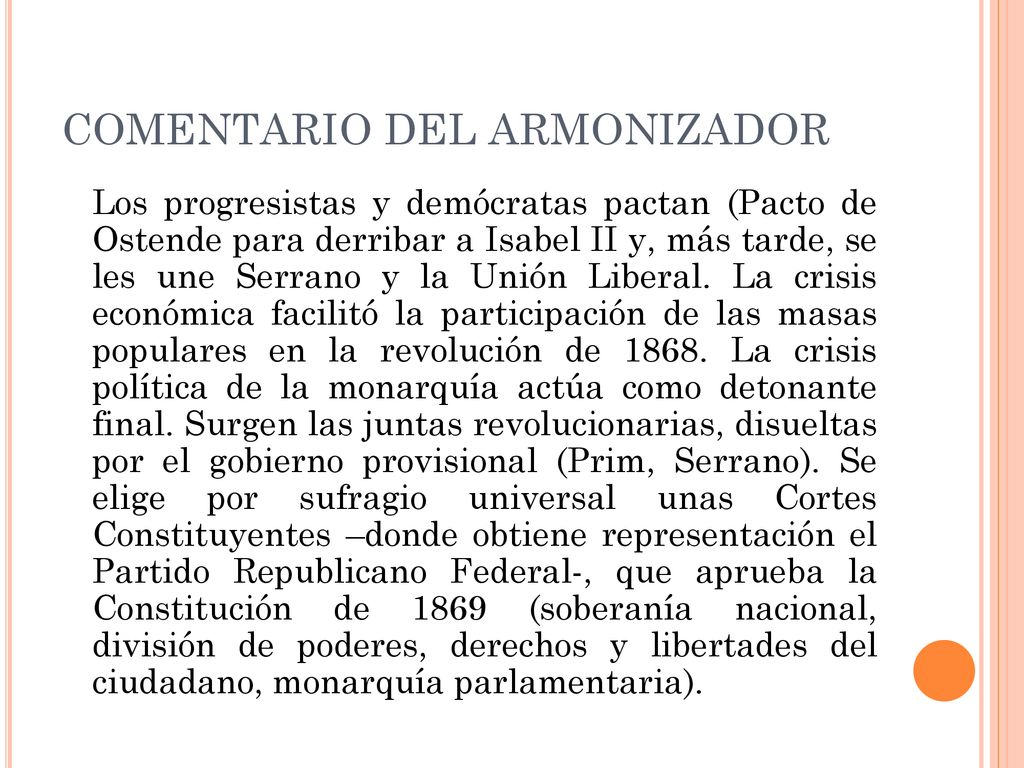 COMENTARIO DEL ARMONIZADOR

Los progresistas y demócratas pactan (Pacto de Ostende para derribar a Isabel II y, más tarde, se les une Serrano y la Unión Liberal. La crisis económica facilitó la participación de las masas populares en la revolución de 1868. La crisis política de la monarquía actúa como detonante final. Surgen las juntas revolucionarias, disueltas por el gobierno provisional (Prim, Serrano). Se elige por sufragio universal unas Cortes Constituyentes –donde obtiene representación el Partido Republicano Federal-, que aprueba la Constitución de 1869 (soberanía nacional, división de poderes, derechos y libertades del ciudadano, monarquía parlamentaria).